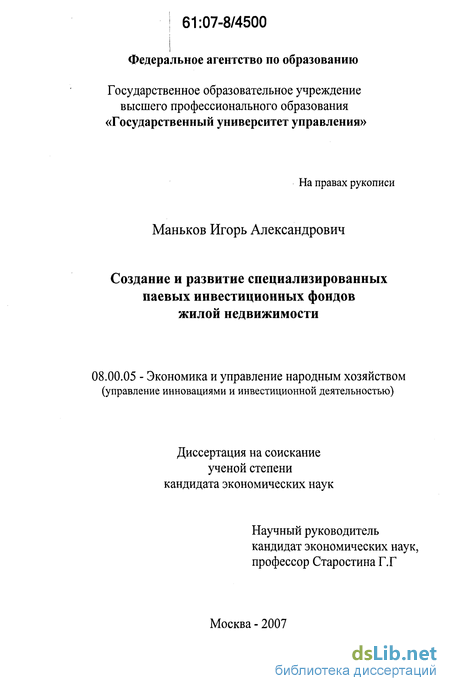 61:07-8/4500

Федеральное агентство по образованию

Государственное образовательное учреждение высшего профессионального образования «Государственный университет управления»

На правах рукописи

Маньков Игорь Александрович

Создание и развитие специализированных паевых инвестиционных фондов жилой недвижимости

08.00.05 - Экономика и управление народным хозяйством (управление инновациями и инвестиционной деятельностью)

Диссертация на соискание ученой степени кандидата экономических наук

Научный руководитель кандидат экономических наук, профессор Старостина Г.Г

Москва - 2007

dsLib.net
библиотека диссертаций